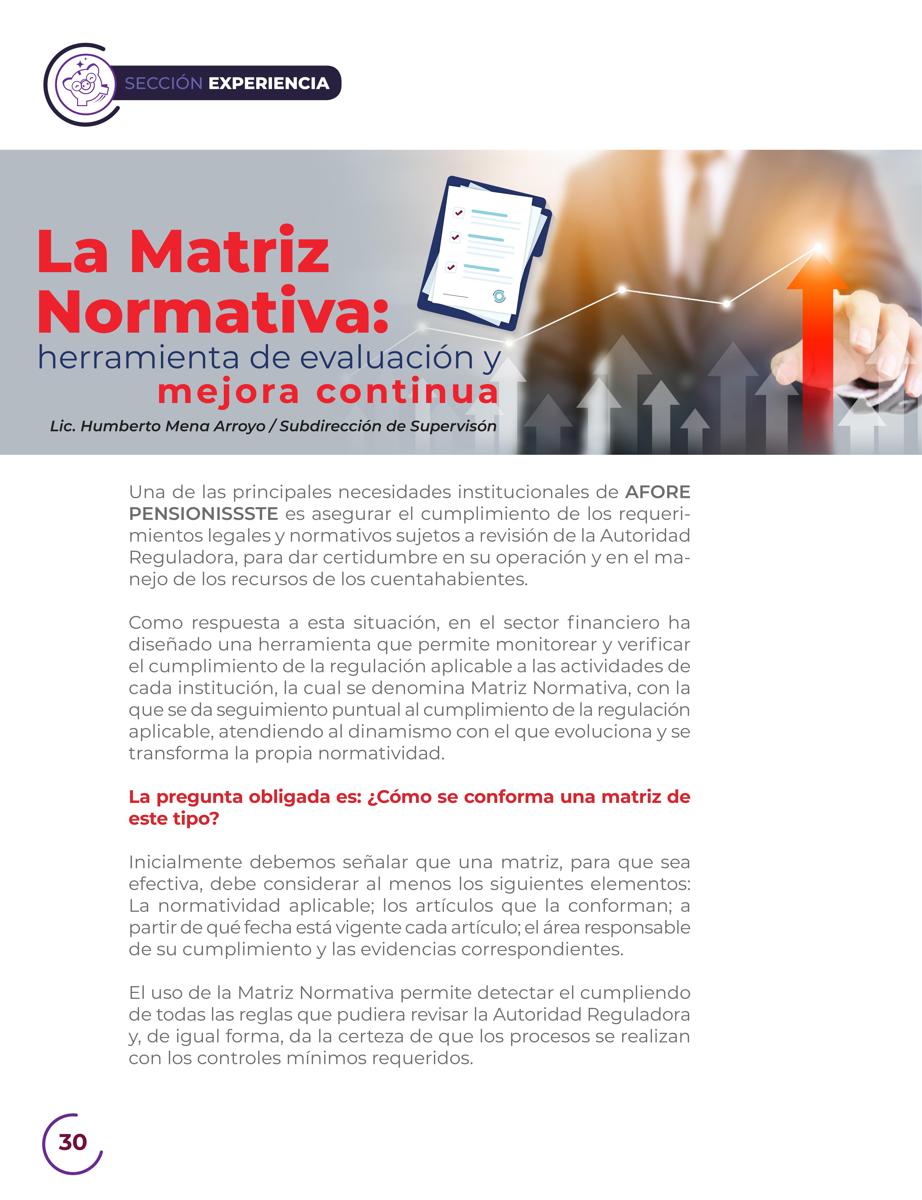 SECCIÓN EXPERIENCIA

La Matriz Normativa:
herramienta de evaluación y mejora continua

Lic. Humberto Mena Arroyo / Subdirección de Supervisón

Una de las principales necesidades institucionales de AFORE PENSIONISSSTE es asegurar el cumplimiento de los requerimientos legales y normativos sujetos a revisión de la Autoridad Reguladora, para dar certidumbre en su operación y en el manejo de los recursos de los cuentahabientes.

Como respuesta a esta situación, en el sector financiero ha diseñado una herramienta que permite monitorear y verificar el cumplimiento de la regulación aplicable a las actividades de cada institución, la cual se denomina Matriz Normativa, con la que se da seguimiento puntual al cumplimiento de la regulación aplicable, atendiendo al dinamismo con el que evoluciona y se transforma la propia normatividad.

La pregunta obligada es: ¿Cómo se conforma una matriz de este tipo?

Inicialmente debemos señalar que una matriz, para que sea efectiva, debe considerar al menos los siguientes elementos: La normatividad aplicable; los artículos que la conforman; a partir de qué fecha está vigente cada artículo; el área responsable de su cumplimiento y las evidencias correspondientes.

El uso de la Matriz Normativa permite detectar el cumpliendo de todas las reglas que pudiera revisar la Autoridad Reguladora y, de igual forma, da la certeza de que los procesos se realizan con los controles mínimos requeridos.

30